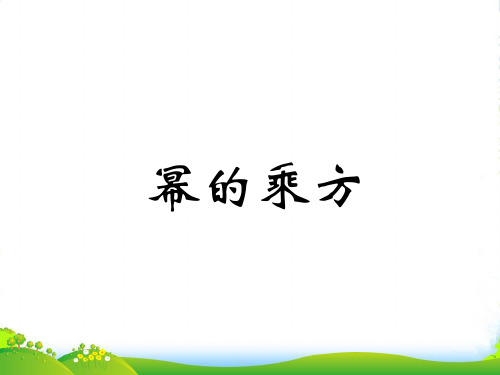 幂的乘方